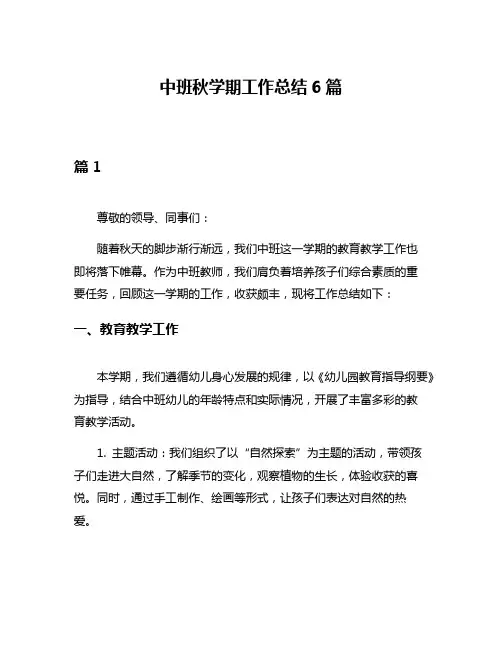 中班秋学期工作总结 6 篇

篇 1

尊敬的领导、同事们：

随着秋天的脚步渐行渐远，我们中班这一学期的教育教学工作也即将落下帷幕。作为中班教师，我们肩负着培养孩子们综合素质的重要任务，回顾这一学期的工作，收获颇丰，现将工作总结如下：

一、教育教学工作

本学期，我们遵循幼儿身心发展的规律，以《幼儿园教育指导纲要》为指导，结合中班幼儿的年龄特点和实际情况，开展了丰富多彩的教育教学活动。

1. 主题活动：我们组织了以“自然探索”为主题的活动，带领孩子们走进大自然，了解季节的变化，观察植物的生长，体验收获的喜悦。同时，通过手工制作、绘画等形式，让孩子们表达对自然的热爱。